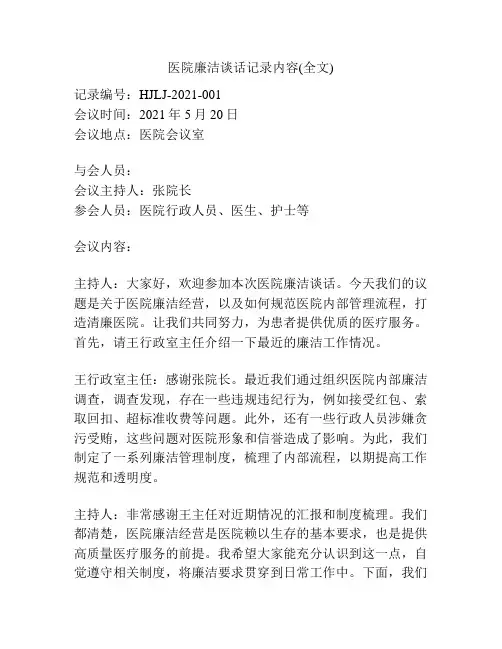 医院廉洁谈话记录内容(全文)

记录编号：HJLJ-2021-001
会议时间：2021 年 5 月 20 日
会议地点：医院会议室

与会人员：
会议主持人：张院长
参会人员：医院行政人员、医生、护士等

会议内容：

主持人：大家好，欢迎参加本次医院廉洁谈话。今天我们的议题是关于医院廉洁经营，以及如何规范医院内部管理流程，打造清廉医院。让我们共同努力，为患者提供优质的医疗服务。首先，请王行政室主任介绍一下最近的廉洁工作情况。

王行政室主任：感谢张院长。最近我们通过组织医院内部廉洁调查，调查发现，存在一些违规违纪行为，例如接受红包、索取回扣、超标准收费等问题。此外，还有一些行政人员涉嫌贪污受贿，这些问题对医院形象和信誉造成了影响。为此，我们制定了一系列廉洁管理制度，梳理了内部流程，以期提高工作规范和透明度。

主持人：非常感谢王主任对近期情况的汇报和制度梳理。我们都清楚，医院廉洁经营是医院赖以生存的基本要求，也是提供高质量医疗服务的前提。我希望大家能充分认识到这一点，自觉遵守相关制度，将廉洁要求贯穿到日常工作中。下面，我们